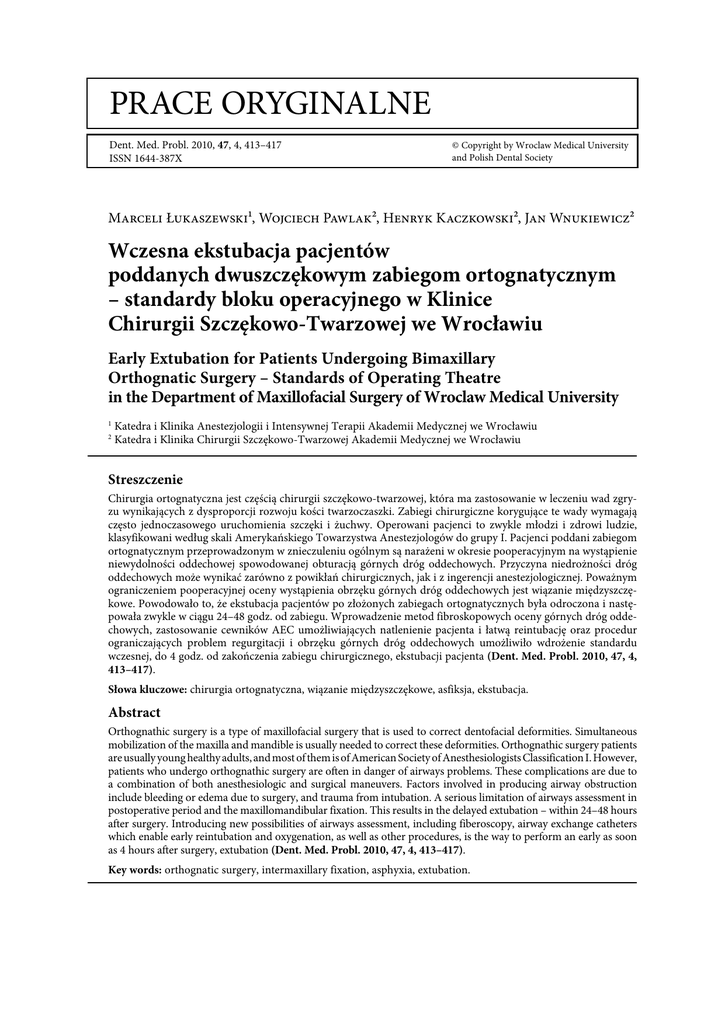 PRACE ORYGINALNE

Dent. Med. Probl. 2010, 47, 4, 413–417
ISSN 1644-387X

© Copyright by Wroclaw Medical University and Polish Dental Society

Marceli Łukaszewski$^1$, Wojciech Pawlak$^2$, Henryk Kaczkowski$^2$, Jan Wnukiewicz$^2$

Wczesna ekstubacja pacjentów poddanych dwuszczękowym zabiegom ortognatycznym – standardy bloku operacyjnego w Klinice Chirurgii Szczękowo-Twarzowej we Wrocławiu

Early Extubation for Patients Undergoing Bimaxillary Orthognatic Surgery – Standards of Operating Theatre in the Department of Maxillofacial Surgery of Wroclaw Medical University

$^1$ Katedra i Klinika Anestezjologii i Intensywnej Terapii Akademii Medycznej we Wrocławiu
$^2$ Katedra i Klinika Chirurgii Szczękowo-Twarzowej Akademii Medycznej we Wrocławiu

Streszczenie

Chirurgia ortognatyczna jest częścią chirurgii szczękowo-twarzowej, która ma zastosowanie w leczeniu wad zgryzu wynikających z dysproporcji rozwoju kości twarzoczaszki. Zabiegi chirurgiczne korygujące te wady wymagają często jednoczasowego uruchomienia szczęki i żuchwy. Operowani pacjenci to zwykle młodzi i zdrowi ludzie, klasyfikowani według skali Amerykańskiego Towarzystwa Anestezjologów do grupy I. Pacjenci poddani zabiegom ortognatycznym przeprowadzonym w znieczuleniu ogólnym są narażeni w okresie pooperacyjnym na wystąpienie niewydolności oddechowej spowodowanej obturacją górnych dróg oddechowych. Przyczyna niedrożności dróg oddechowych może wynikać zarówno z powikłań chirurgicznych, jak i z ingerencji anestezjologicznej. Poważnym ograniczeniem pooperacyjnej oceny wystąpienia obrzęku górnych dróg oddechowych jest wiązanie międzyszczękowe. Powodowało to, że ekstubacja pacjentów po złożonych zabiegach ortognatycznych była odroczona i następowała zwykle w ciągu 24–48 godz. od zabiegu. Wprowadzenie metod fibroskopowych oceny górnych dróg oddechowych, zastosowanie cewników AEC umożliwiających natlenienie pacjenta i łatwą reintubację oraz procedur ograniczających problem regurgitacji i obrzęku górnych dróg oddechowych umożliwiło wdrożenie standardu wczesnej, do 4 godz. od zakończenia zabiegu chirurgicznego, ekstubacji pacjenta (Dent. Med. Probl. 2010, 47, 4, 413–417).

Słowa kluczowe: chirurgia ortognatyczna, wiązanie międzyszczękowe, asfiksja, ekstubacja.

Abstract

Orthognathic surgery is a type of maxillofacial surgery that is used to correct dentofacial deformities. Simultaneous mobilization of the maxilla and mandible is usually needed to correct these deformities. Orthognathic surgery patients are usually young healthy adults, and most of them is of American Society of Anesthesiologists Classification I. However, patients who undergo orthognathic surgery are often in danger of airways problems. These complications are due to a combination of both anesthesiologic and surgical maneuvers. Factors involved in producing airway obstruction include bleeding or edema due to surgery, and trauma from intubation. A serious limitation of airways assessment in postoperative period and the maxillomandibular fixation. This results in the delayed extubation – within 24–48 hours after surgery. Introducing new possibilities of airways assessment, including fiberoscopy, airway exchange catheters which enable early reintubation and oxygenation, as well as other procedures, is the way to perform an early as soon as 4 hours after surgery, extubation (Dent. Med. Probl. 2010, 47, 4, 413–417).

Key words: orthognatic surgery, intermaxillary fixation, asphyxia, extubation.